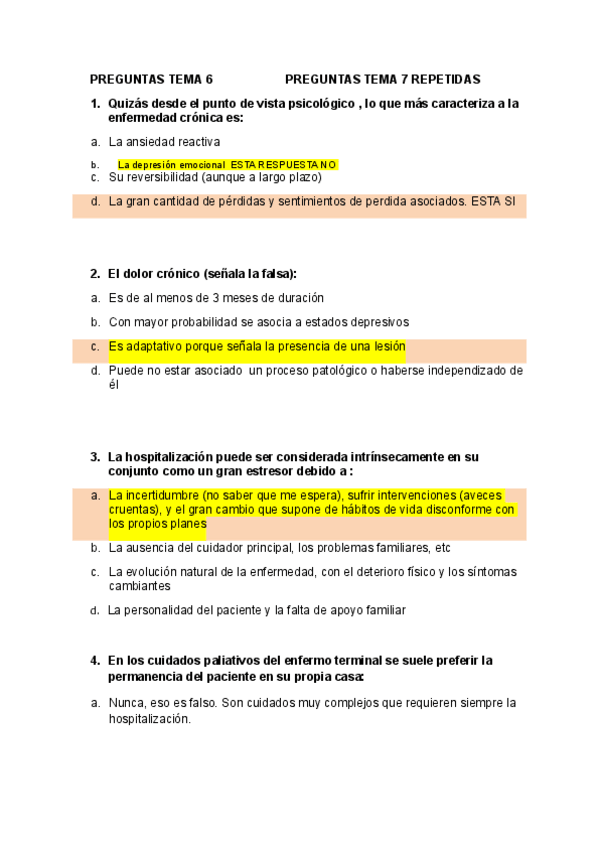 PREGUNTAS TEMA 6 PREGUNTAS TEMA 7 REPETIDAS

1. Quizás desde el punto de vista psicológico , lo que más caracteriza a la enfermedad crónica es:

a. La ansiedad reactiva

b. La depresión emocional ESTA RESPUESTA NO

c. Su reversibilidad (aunque a largo plazo)

d. La gran cantidad de pérdidas y sentimientos de perdida asociados. ESTA SI

2. El dolor crónico (señala la falsa):

a. Es de al menos de 3 meses de duración

b. Con mayor probabilidad se asocia a estados depresivos

c. Es adaptativo porque señala la presencia de una lesión

d. Puede no estar asociado un proceso patológico o haberse independizado de él

3. La hospitalización puede ser considerada intrínsecamente en su conjunto como un gran estresor debido a :

a. La incertidumbre (no saber que me espera), sufrir intervenciones (aveces cruentas), y el gran cambio que supone de hábitos de vida disconforme con los propios planes

b. La ausencia del cuidador principal, los problemas familiares, etc

c. La evolución natural de la enfermedad, con el deterioro físico y los síntomas cambiantes

d. La personalidad del paciente y la falta de apoyo familiar

4. En los cuidados paliativos del enfermo terminal se suele preferir la permanencia del paciente en su propia casa:

a. Nunca, eso es falso. Son cuidados muy complejos que requieren siempre la hospitalización.